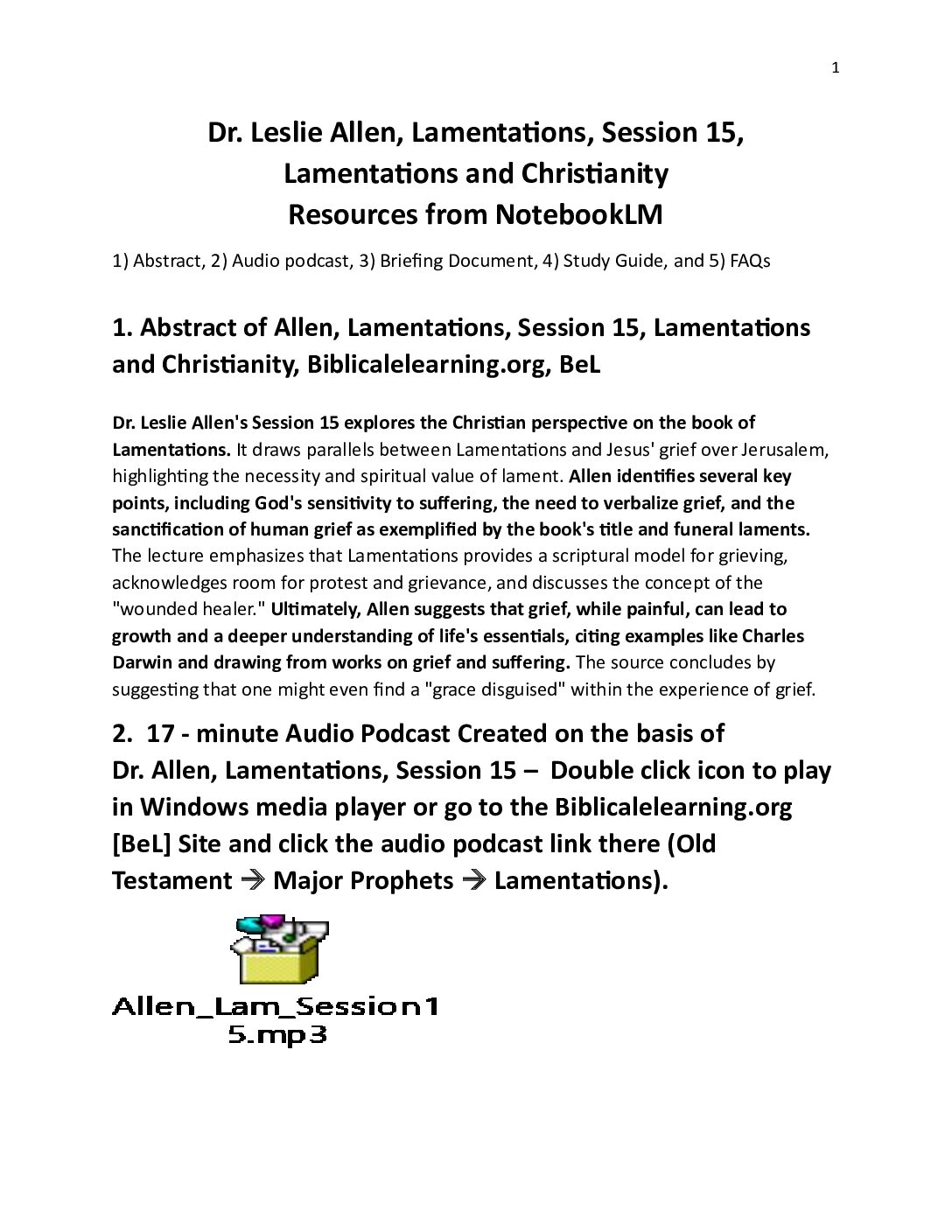 1

Dr. Leslie Allen, Lamentations, Session 15, Lamentations and Christianity
Resources from NotebookLM

1) Abstract, 2) Audio podcast, 3) Briefing Document, 4) Study Guide, and 5) FAQs

1. Abstract of Allen, Lamentations, Session 15, Lamentations and Christianity, Biblicalelearning.org, BeL

Dr. Leslie Allen's Session 15 explores the Christian perspective on the book of Lamentations. It draws parallels between Lamentations and Jesus' grief over Jerusalem, highlighting the necessity and spiritual value of lament. Allen identifies several key points, including God's sensitivity to suffering, the need to verbalize grief, and the sanctification of human grief as exemplified by the book's title and funeral laments. The lecture emphasizes that Lamentations provides a scriptural model for grieving, acknowledges room for protest and grievance, and discusses the concept of the "wounded healer." Ultimately, Allen suggests that grief, while painful, can lead to growth and a deeper understanding of life's essentials, citing examples like Charles Darwin and drawing from works on grief and suffering. The source concludes by suggesting that one might even find a "grace disguised" within the experience of grief.

2. 17 - minute Audio Podcast Created on the basis of Dr. Allen, Lamentations, Session 15 – Double click icon to play in Windows media player or go to the Biblicalelearning.org [BeL] Site and click the audio podcast link there (Old Testament → Major Prophets → Lamentations).

Allen_Lam_Session15.mp3